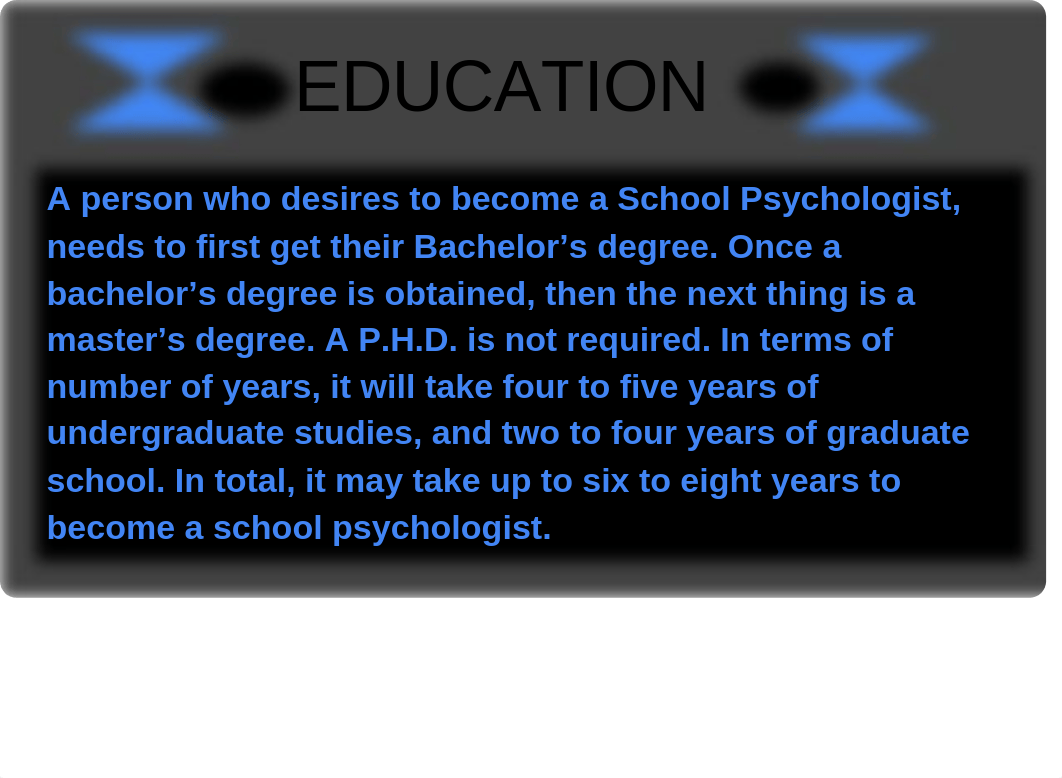 EDUCATION

A person who desires to become a School Psychologist, needs to first get their Bachelor’s degree. Once a bachelor’s degree is obtained, then the next thing is a master’s degree. A P.H.D. is not required. In terms of number of years, it will take four to five years of undergraduate studies, and two to four years of graduate school. In total, it may take up to six to eight years to become a school psychologist.